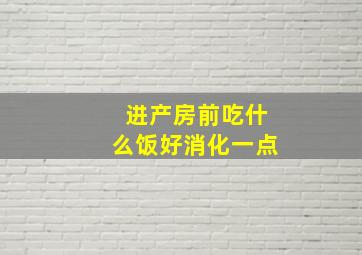 进产房前吃什么饭好消化一点